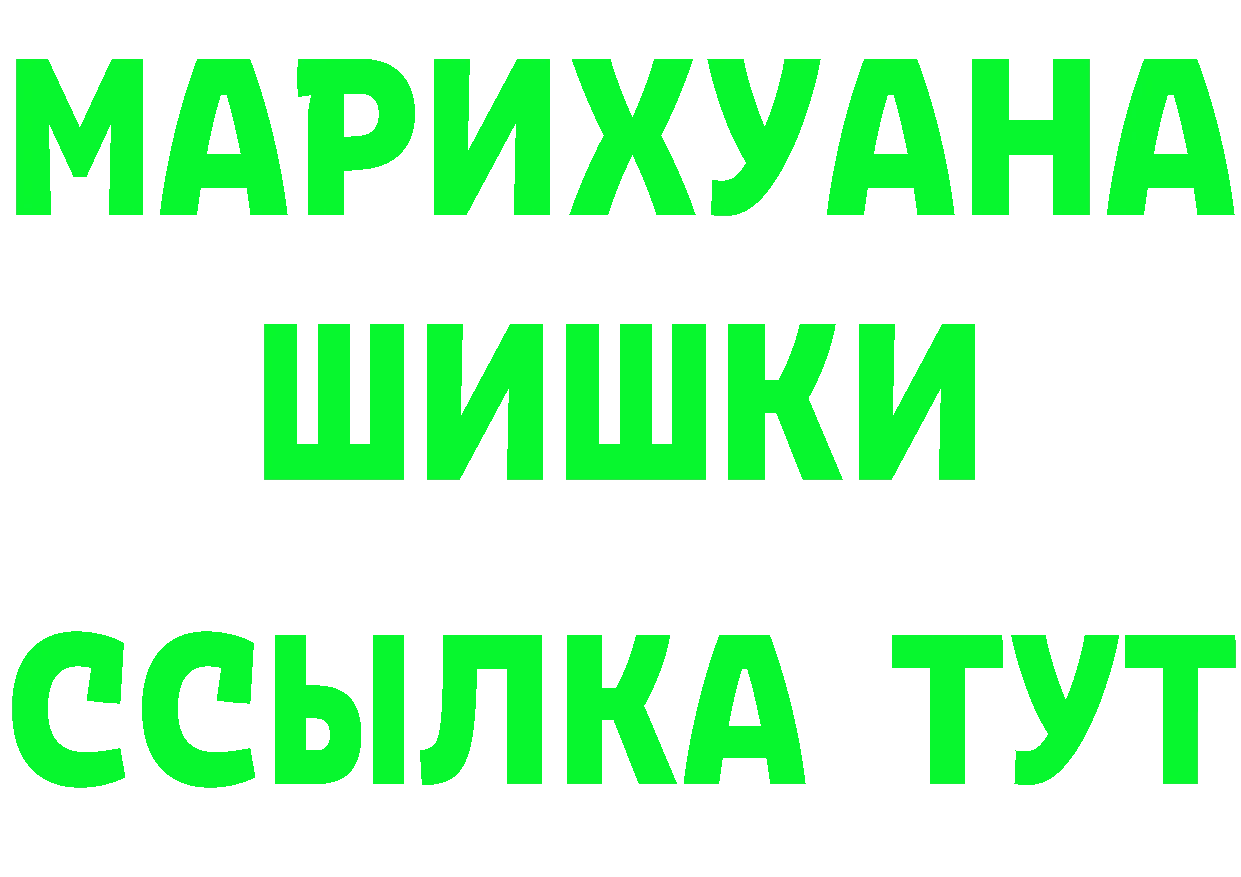 МАРИХУАНА
ШИШКИ
ССЫЛКА ТУТ